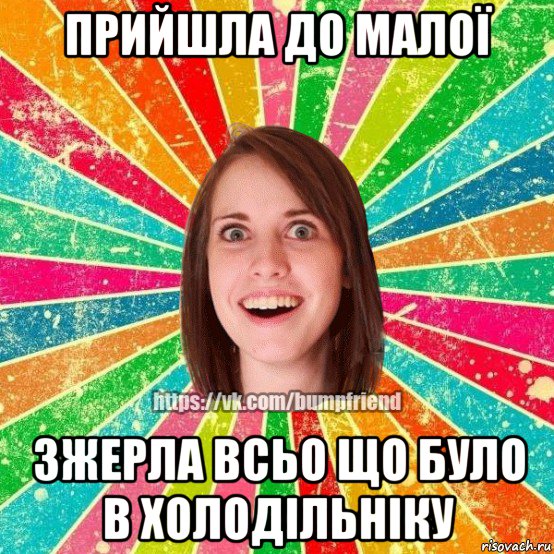 ПРИЙШЛА ДО МАЛОЇ

https://vk.com/bumpfriend

ЗЖЕРЛА ВСЬО ЩО БУЛО В ХОЛОДІЛЬНІКУ

risovach.ru